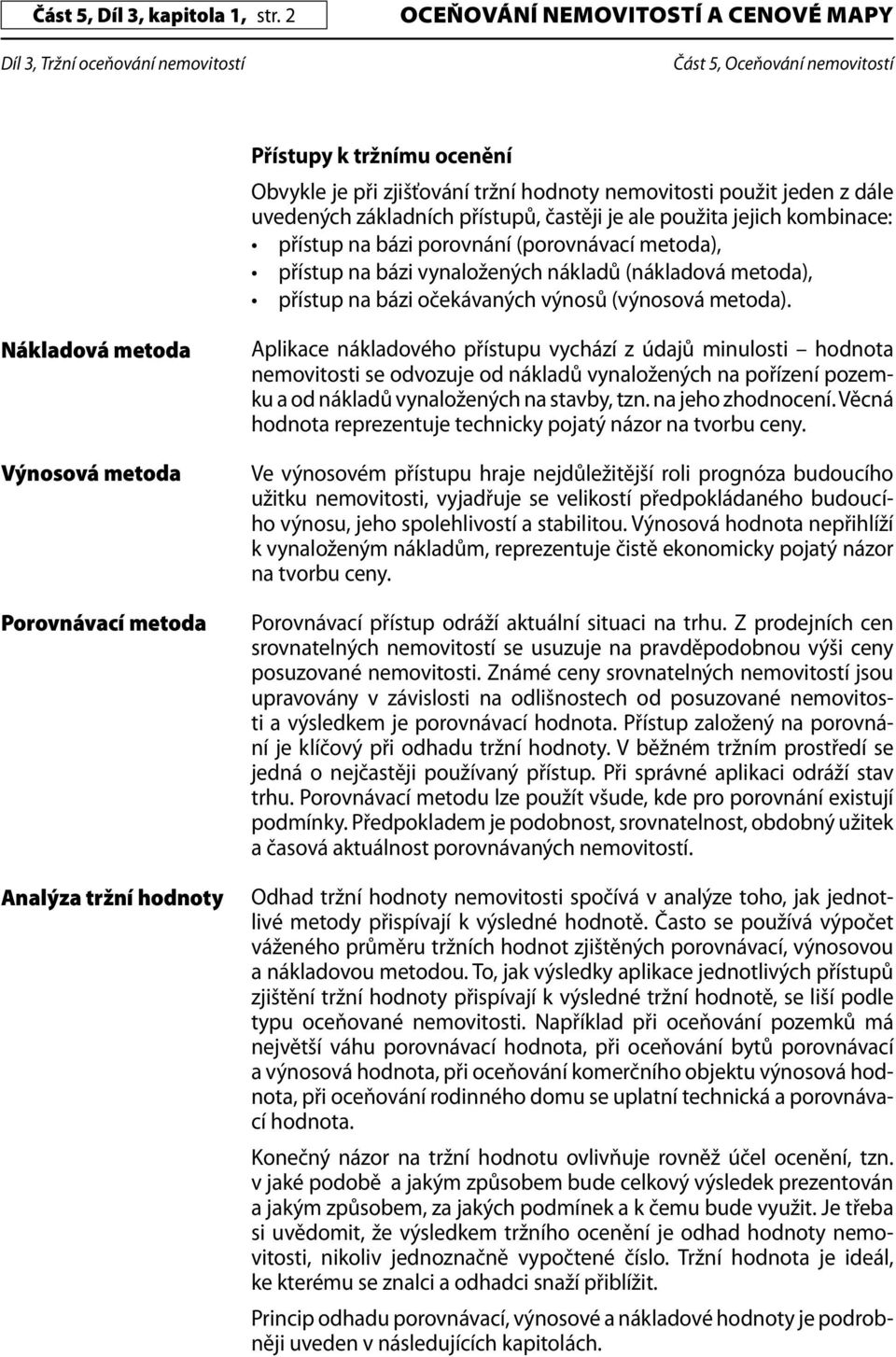 Část 5, Díl 3, kapitola 1, str. 2 OCEŇOVÁNÍ NEMOVITOSTÍ A CENOVÉ MAPY

Díl 3, Tržní oceňování nemovitostí Část 5, Oceňování nemovitostí

Přístupy k tržnímu ocenění

Obvykle je při zjišťování tržní hodnoty nemovitosti použit jeden z dále uvedených základních přístupů, častěji je ale použita jejich kombinace:
• přístup na bázi porovnání (porovnávací metoda),
• přístup na bázi vynaložených nákladů (nákladová metoda),
• přístup na bázi očekávaných výnosů (výnosová metoda).

Nákladová metoda

Aplikace nákladového přístupu vychází z údajů minulosti – hodnota nemovitosti se odvozuje od nákladů vynaložených na pořízení pozemku a od nákladů vynaložených na stavby, tzn. na jeho zhodnocení. Věcná hodnota reprezentuje technicky pojatý názor na tvorbu ceny.

Výnosová metoda

Ve výnosovém přístupu hraje nejdůležitější roli prognóza budoucího užitku nemovitosti, vyjadřuje se velikostí předpokládaného budoucího výnosu, jeho spolehlivostí a stabilitou. Výnosová hodnota nepřihlíží k vynaloženým nákladům, reprezentuje čistě ekonomicky pojatý názor na tvorbu ceny.

Porovnávací metoda

Porovnávací přístup odráží aktuální situaci na trhu. Z prodejních cen srovnatelných nemovitostí se usuzuje na pravděpodobnou výši ceny posuzované nemovitosti. Známé ceny srovnatelných nemovitostí jsou upravovány v závislosti na odlišnostech od posuzované nemovitosti a výsledkem je porovnávací hodnota. Přístup založený na porovnání je klíčový při odhadu tržní hodnoty. V běžném tržním prostředí se jedná o nejčastěji používaný přístup. Při správné aplikaci odráží stav trhu. Porovnávací metodu lze použít všude, kde pro porovnání existují podmínky. Předpokladem je podobnost, srovnatelnost, obdobný užitek a časová aktuálnost porovnávaných nemovitostí.

Analýza tržní hodnoty

Odhad tržní hodnoty nemovitosti spočívá v analýze toho, jak jednotlivé metody přispívají k výsledné hodnotě. Často se používá výpočet váženého průměru tržních hodnot zjištěných porovnávací, výnosovou a nákladovou metodou. To, jak výsledky aplikace jednotlivých přístupů zjištění tržní hodnoty přispívají k výsledné tržní hodnotě, se liší podle typu oceňované nemovitosti. Například při oceňování pozemků má největší váhu porovnávací hodnota, při oceňování bytů porovnávací a výnosová hodnota, při oceňování komerčního objektu výnosová hodnota, při oceňování rodinného domu se uplatní technická a porovnávací hodnota.

Konečný názor na tržní hodnotu ovlivňuje rovněž účel ocenění, tzn. v jaké podobě a jakým způsobem bude celkový výsledek prezentován a jakým způsobem, za jakých podmínek a k čemu bude využit. Je třeba si uvědomit, že výsledkem tržního ocenění je odhad hodnoty nemovitosti, nikoliv jednoznačně vypočtené číslo. Tržní hodnota je ideál, ke kterému se znalci a odhadci snaží přiblížit.

Princip odhadu porovnávací, výnosové a nákladové hodnoty je podrobněji uveden v následujících kapitolách.